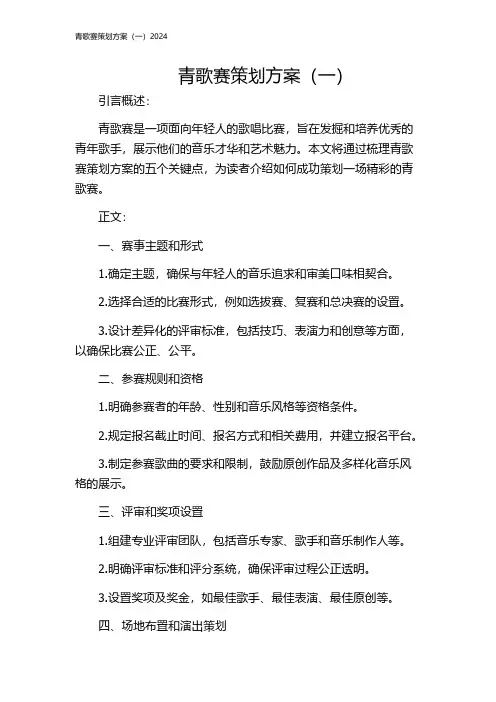 青歌赛策划方案（一）2024

青歌赛策划方案（一）

引言概述：

青歌赛是一项面向年轻人的歌唱比赛，旨在发掘和培养优秀的青年歌手，展示他们的音乐才华和艺术魅力。本文将通过梳理青歌赛策划方案的五个关键点，为读者介绍如何成功策划一场精彩的青歌赛。

正文：

一、赛事主题和形式

1.确定主题，确保与年轻人的音乐追求和审美口味相契合。

2.选择合适的比赛形式，例如选拔赛、复赛和总决赛的设置。

3.设计差异化的评审标准，包括技巧、表演力和创意等方面，以确保比赛公正、公平。

二、参赛规则和资格

1.明确参赛者的年龄、性别和音乐风格等资格条件。

2.规定报名截止时间、报名方式和相关费用，并建立报名平台。

3.制定参赛歌曲的要求和限制，鼓励原创作品及多样化音乐风格的展示。

三、评审和奖项设置

1.组建专业评审团队，包括音乐专家、歌手和音乐制作人等。

2.明确评审标准和评分系统，确保评审过程公正透明。

3.设置奖项及奖金，如最佳歌手、最佳表演、最佳原创等。

四、场地布置和演出策划